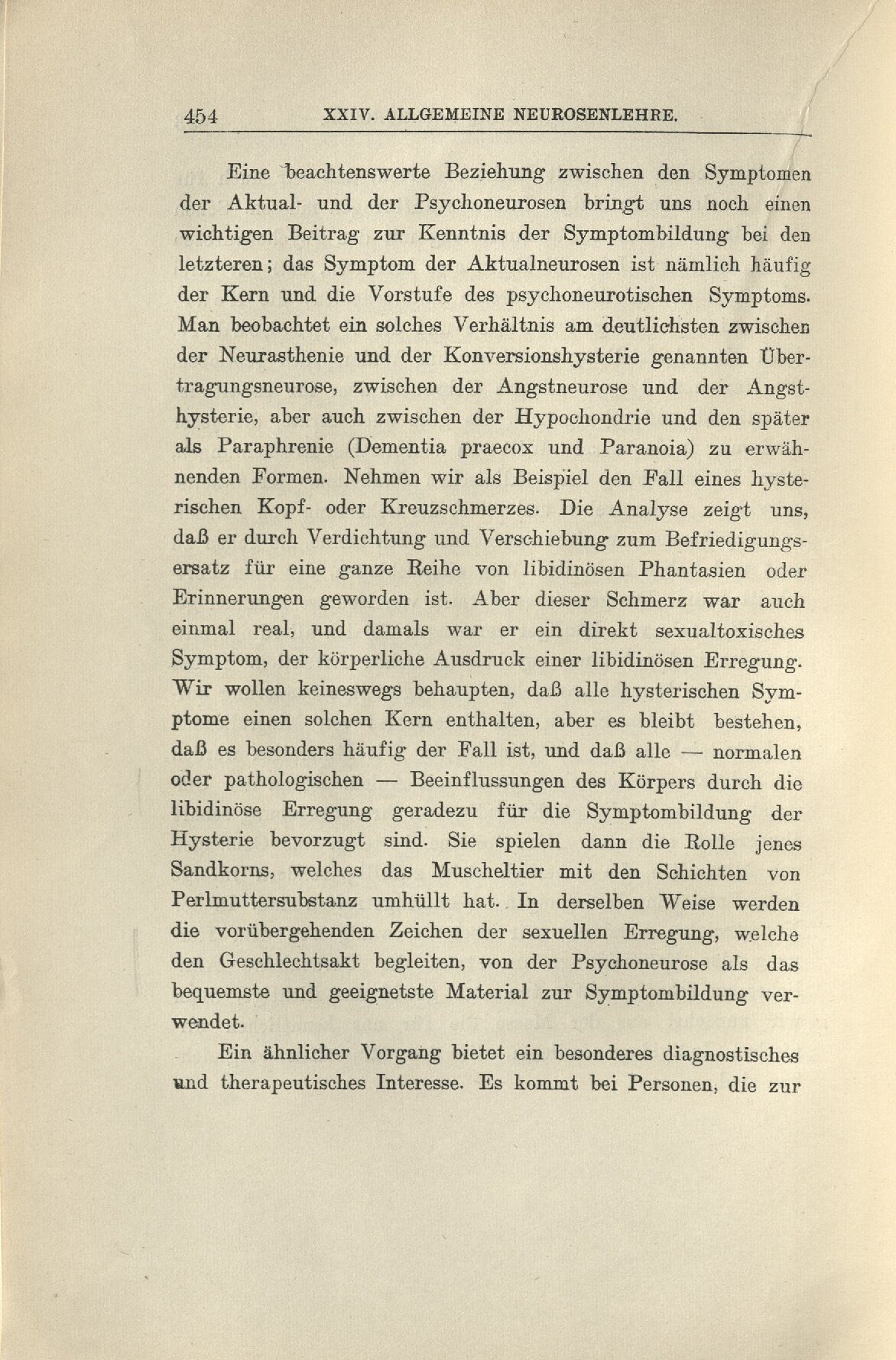 454 XXIV. ALLGEMEINE NEUROSENLEHRE.

Eine beachtenswerte Beziehung zwischen den Symptomen der Aktual- und der Psychoneurosen bringt uns noch einen wichtigen Beitrag zur Kenntnis der Symptombildung bei den letzteren; das Symptom der Aktualneurosen ist nämlich häufig der Kern und die Vorstufe des psychoneurotischen Symptoms. Man beobachtet ein solches Verhältnis am deutlichsten zwischen der Neurasthenie und der Konversionshysterie genannten Übertragungsneurose, zwischen der Angstneurose und der Angsthysterie, aber auch zwischen der Hypochondrie und den später als Paraphrenie (Dementia praecox und Paranoia) zu erwähnenden Formen. Nehmen wir als Beispiel den Fall eines hysterischen Kopf- oder Kreuzschmerzes. Die Analyse zeigt uns, daß er durch Verdichtung und Verschiebung zum Befriedigungsersatz für eine ganze Reihe von libidinösen Phantasien oder Erinnerungen geworden ist. Aber dieser Schmerz war auch einmal real, und damals war er ein direkt sexualtoxisches Symptom, der körperliche Ausdruck einer libidinösen Erregung. Wir wollen keineswegs behaupten, daß alle hysterischen Symptome einen solchen Kern enthalten, aber es bleibt bestehen, daß es besonders häufig der Fall ist, und daß alle — normalen oder pathologischen — Beeinflussungen des Körpers durch die libidinöse Erregung geradezu für die Symptombildung der Hysterie bevorzugt sind. Sie spielen dann die Rolle jenes Sandkorns, welches das Muscheltier mit den Schichten von Perlmuttersubstanz umhüllt hat. In derselben Weise werden die vorübergehenden Zeichen der sexuellen Erregung, welche den Geschlechtsakt begleiten, von der Psychoneurose als das bequemste und geeignetste Material zur Symptombildung verwendet.

Ein ähnlicher Vorgang bietet ein besonderes diagnostisches und therapeutisches Interesse. Es kommt bei Personen, die zur